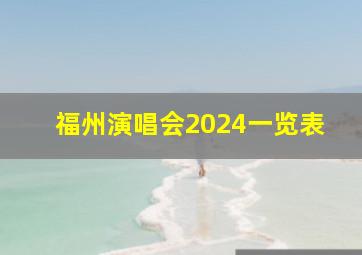 福州演唱会2024一览表